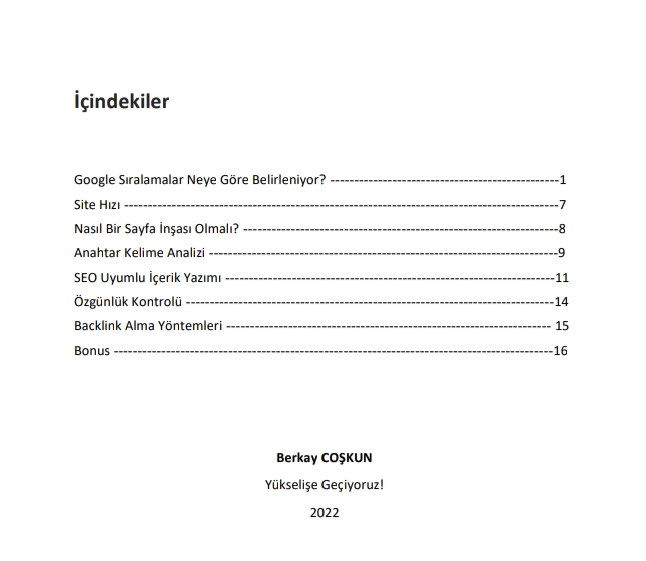 İçindekiler

Google Sıralamalar Neye Göre Belirleniyor? 1
Site Hızı 7
Nasıl Bir Sayfa İnşası Olmalı? 8
Anahtar Kelime Analizi 9
SEO Uyumlu İçerik Yazımı 11
Özgünlük Kontrolü 14
Backlink Alma Yöntemleri 15
Bonus 16

Berkay COŞKUN

Yükselişe Geçiyoruz!

2022